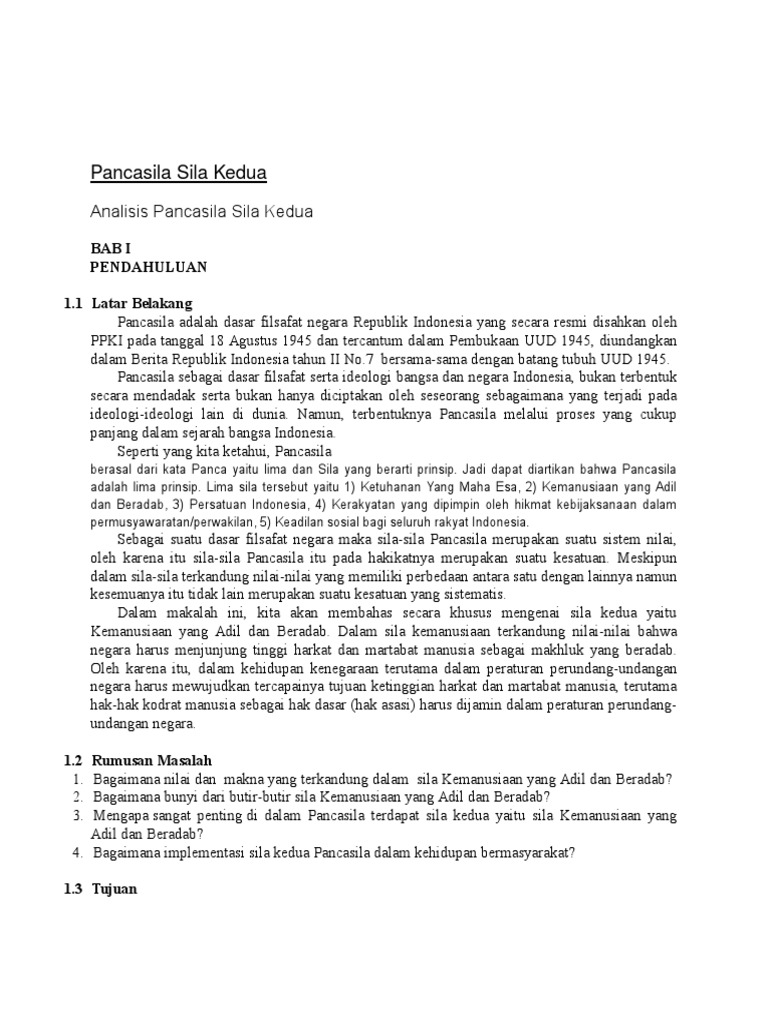 Pancasila Sila Kedua

Analisis Pancasila Sila Kedua

BAB I
PENDAHULUAN

1.1 Latar Belakang

Pancasila adalah dasar filsafat negara Republik Indonesia yang secara resmi disahkan oleh PPKI pada tanggal 18 Agustus 1945 dan tercantum dalam Pembukaan UUD 1945, diundangkan dalam Berita Republik Indonesia tahun II No.7 bersama-sama dengan batang tubuh UUD 1945.

Pancasila sebagai dasar filsafat serta ideologi bangsa dan negara Indonesia, bukan terbentuk secara mendadak serta bukan hanya diciptakan oleh seseorang sebagaimana yang terjadi pada ideologi-ideologi lain di dunia. Namun, terbentuknya Pancasila melalui proses yang cukup panjang dalam sejarah bangsa Indonesia.

Seperti yang kita ketahui, Pancasila berasal dari kata Panca yaitu lima dan Sila yang berarti prinsip. Jadi dapat diartikan bahwa Pancasila adalah lima prinsip. Lima sila tersebut yaitu 1) Ketuhanan Yang Maha Esa, 2) Kemanusiaan yang Adil dan Beradab, 3) Persatuan Indonesia, 4) Kerakyatan yang dipimpin oleh hikmat kebijaksanaan dalam permusyawaratan/perwakilan, 5) Keadilan sosial bagi seluruh rakyat Indonesia.

Sebagai suatu dasar filsafat negara maka sila-sila Pancasila merupakan suatu sistem nilai, oleh karena itu sila-sila Pancasila itu pada hakikatnya merupakan suatu kesatuan. Meskipun dalam sila-sila terkandung nilai-nilai yang memiliki perbedaan antara satu dengan lainnya namun kesemuanya itu tidak lain merupakan suatu kesatuan yang sistematis.

Dalam makalah ini, kita akan membahas secara khusus mengenai sila kedua yaitu Kemanusiaan yang Adil dan Beradab. Dalam sila kemanusiaan terkandung nilai-nilai bahwa negara harus menjunjung tinggi harkat dan martabat manusia sebagai makhluk yang beradab. Oleh karena itu, dalam kehidupan kenegaraan terutama dalam peraturan perundang-undangan negara harus mewujudkan tercapainya tujuan ketinggian harkat dan martabat manusia, terutama hak-hak kodrat manusia sebagai hak dasar (hak asasi) harus dijamin dalam peraturan perundang-undangan negara.

1.2 Rumusan Masalah
1. Bagaimana nilai dan makna yang terkandung dalam sila Kemanusiaan yang Adil dan Beradab?
2. Bagaimana bunyi dari butir-butir sila Kemanusiaan yang Adil dan Beradab?
3. Mengapa sangat penting di dalam Pancasila terdapat sila kedua yaitu sila Kemanusiaan yang Adil dan Beradab?
4. Bagaimana implementasi sila kedua Pancasila dalam kehidupan bermasyarakat?

1.3 Tujuan